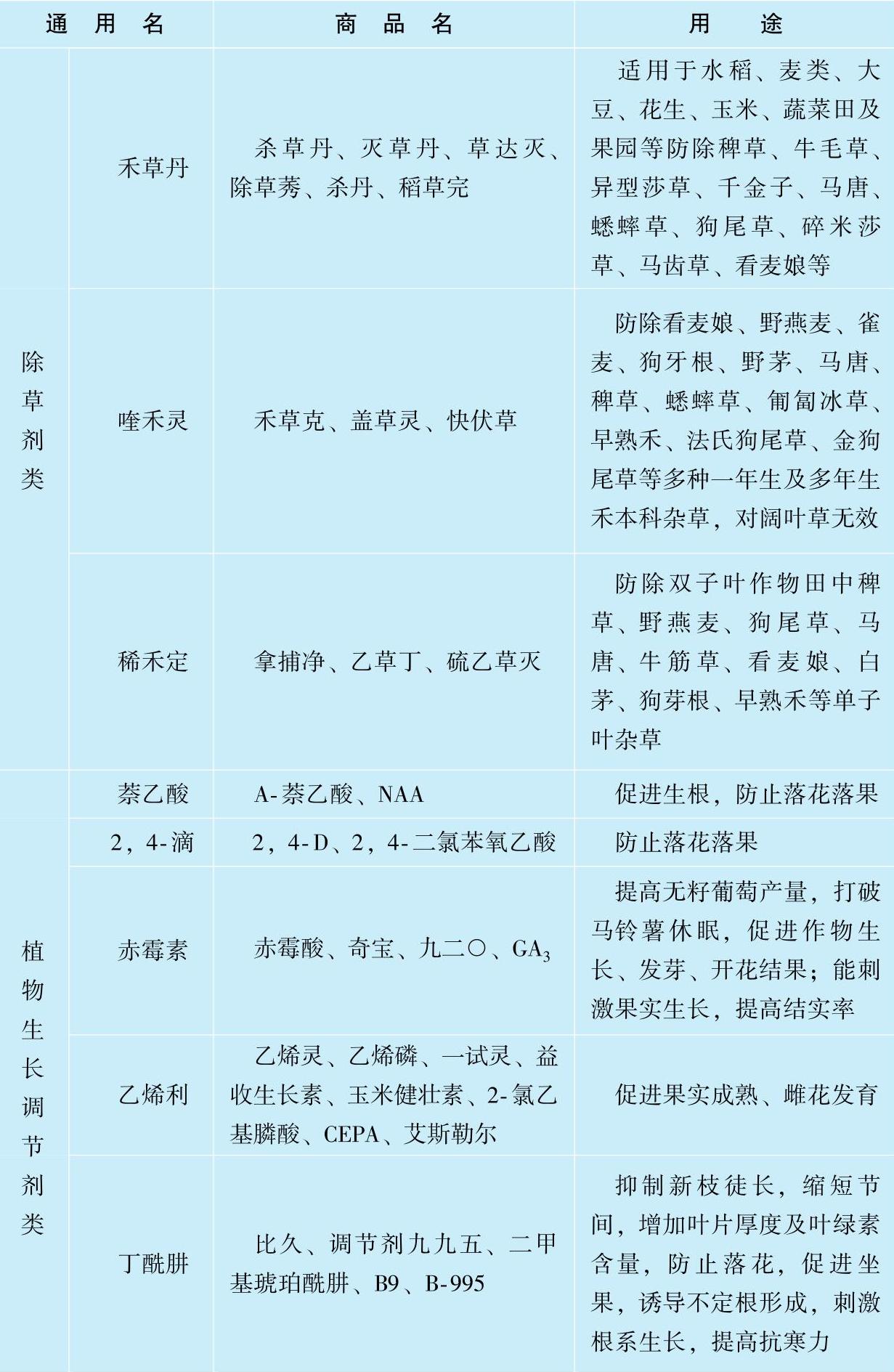 | 通用名 | | 商品名 | 用途 |
|---|---|---|---|
| 除草剂类 | 禾草丹 | 杀草丹、灭草丹、草达灭、除草莠、杀丹、稻草完 | 适用于水稻、麦类、大豆、花生、玉米、蔬菜田及果园等防除稗草、牛毛草、异型莎草、千金子、马唐、蟋蟀草、狗尾草、碎米莎草、马齿草、看麦娘等 |
| | 喹禾灵 | 禾草克、盖草灵、快伏草 | 防除看麦娘、野燕麦、雀麦、狗牙根、野茅、马唐、稗草、蟋蟀草、匍匐冰草、早熟禾、法氏狗尾草、金狗尾草等多种一年生及多年生禾本科杂草，对阔叶草无效 |
| | 稀禾定 | 拿捕净、乙草丁、硫乙草灭 | 防除双子叶作物田中稗草、野燕麦、狗尾草、马唐、牛筋草、看麦娘、白茅、狗芽根、早熟禾等单子叶杂草 |
| 植物生长调节剂类 | 萘乙酸 | A-萘乙酸、NAA | 促进生根，防止落花落果 |
| | 2，4-滴 | 2，4-D、2，4-二氯苯氧乙酸 | 防止落花落果 |
| | 赤霉素 | 赤霉酸、奇宝、九二〇、$GA_3$ | 提高无籽葡萄产量，打破马铃薯休眠，促进作物生长、发芽、开花结果；能刺激果实生长，提高结实率 |
| | 乙烯利 | 乙烯灵、乙烯磷、一试灵、益收生长素、玉米健壮素、2-氯乙基膦酸、CEPA、艾斯勒尔 | 促进果实成熟、雌花发育 |
| | 丁酰肼 | 比久、调节剂九九五、二甲基琥珀酰肼、B9、B-995 | 抑制新枝徒长，缩短节间，增加叶片厚度及叶绿素含量，防止落花，促进坐果，诱导不定根形成，刺激根系生长，提高抗寒力 |